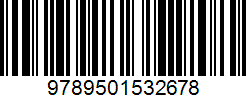 9789501532678